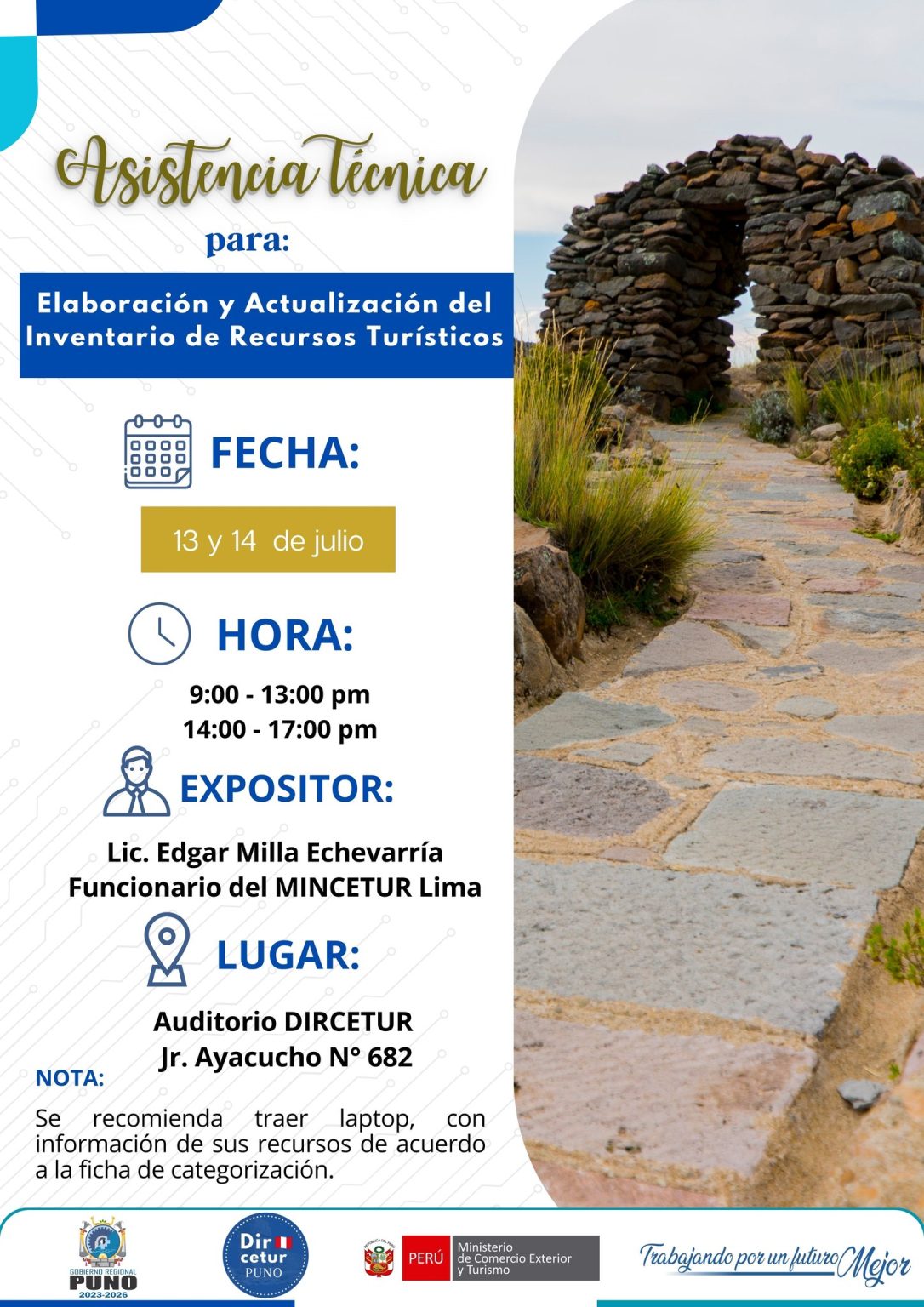 Asistencia Técnica
para:

Elaboración y Actualización del Inventario de Recursos Turísticos

FECHA:

13 y 14 de julio

HORA:

9:00 - 13:00 pm
14:00 - 17:00 pm

EXPOSITOR:

Lic. Edgar Milla Echevarría
Funcionario del MINCETUR Lima

LUGAR:

Auditorio DIRCETUR
Jr. Ayacucho N° 682

NOTA:

Se recomienda traer laptop, con información de sus recursos de acuerdo a la ficha de categorización.

GOBIERNO REGIONAL
PUNO
2023-2026

Dir cetur
PUNO

PERÚ
Ministerio de Comercio Exterior y Turismo

Trabajando por un futuro Mejor